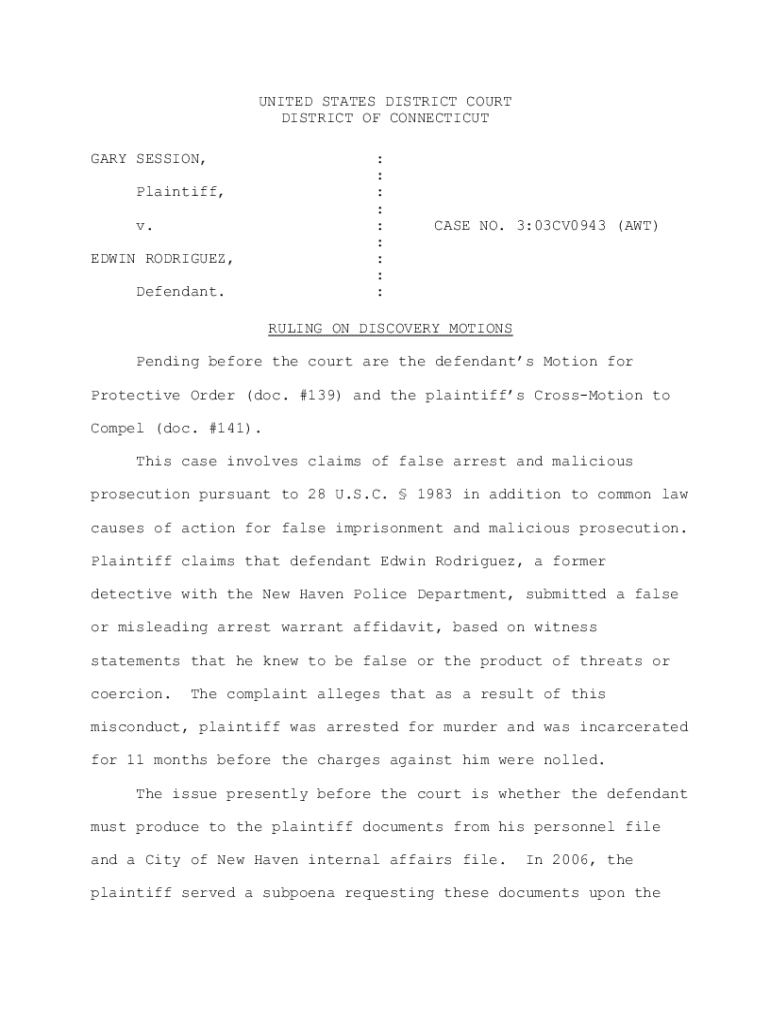 UNITED STATES DISTRICT COURT
DISTRICT OF CONNECTICUT

GARY SESSION, :
:
Plaintiff, :
:
v. : CASE NO. 3:03CV0943 (AWT)
:
EDWIN RODRIGUEZ, :
:
Defendant. :

RULING ON DISCOVERY MOTIONS

Pending before the court are the defendant's Motion for Protective Order (doc. #139) and the plaintiff's Cross-Motion to Compel (doc. #141).

This case involves claims of false arrest and malicious prosecution pursuant to 28 U.S.C. § 1983 in addition to common law causes of action for false imprisonment and malicious prosecution. Plaintiff claims that defendant Edwin Rodriguez, a former detective with the New Haven Police Department, submitted a false or misleading arrest warrant affidavit, based on witness statements that he knew to be false or the product of threats or coercion. The complaint alleges that as a result of this misconduct, plaintiff was arrested for murder and was incarcerated for 11 months before the charges against him were nolled.

The issue presently before the court is whether the defendant must produce to the plaintiff documents from his personnel file and a City of New Haven internal affairs file. In 2006, the plaintiff served a subpoena requesting these documents upon the